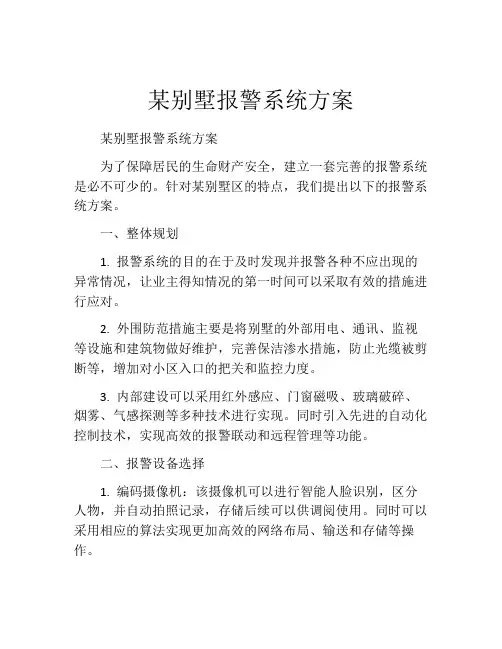 某别墅报警系统方案

某别墅报警系统方案

为了保障居民的生命财产安全，建立一套完善的报警系统是必不可少的。针对某别墅区的特点，我们提出以下的报警系统方案。

一、整体规划

1. 报警系统的目的在于及时发现并报警各种不应出现的异常情况，让业主得知情况的第一时间可以采取有效的措施进行应对。

2. 外围防范措施主要是将别墅的外部用电、通讯、监视等设施和建筑物做好维护，完善保洁渗水措施，防止光缆被剪断等，增加对小区入口的把关和监控力度。

3. 内部建设可以采用红外感应、门窗磁吸、玻璃破碎、烟雾、气感探测等多种技术进行实现。同时引入先进的自动化控制技术，实现高效的报警联动和远程管理等功能。

二、报警设备选择

1. 编码摄像机：该摄像机可以进行智能人脸识别，区分人物，并自动拍照记录，存储后续可以供调阅使用。同时可以采用相应的算法实现更加高效的网络布局、输送和存储等操作。